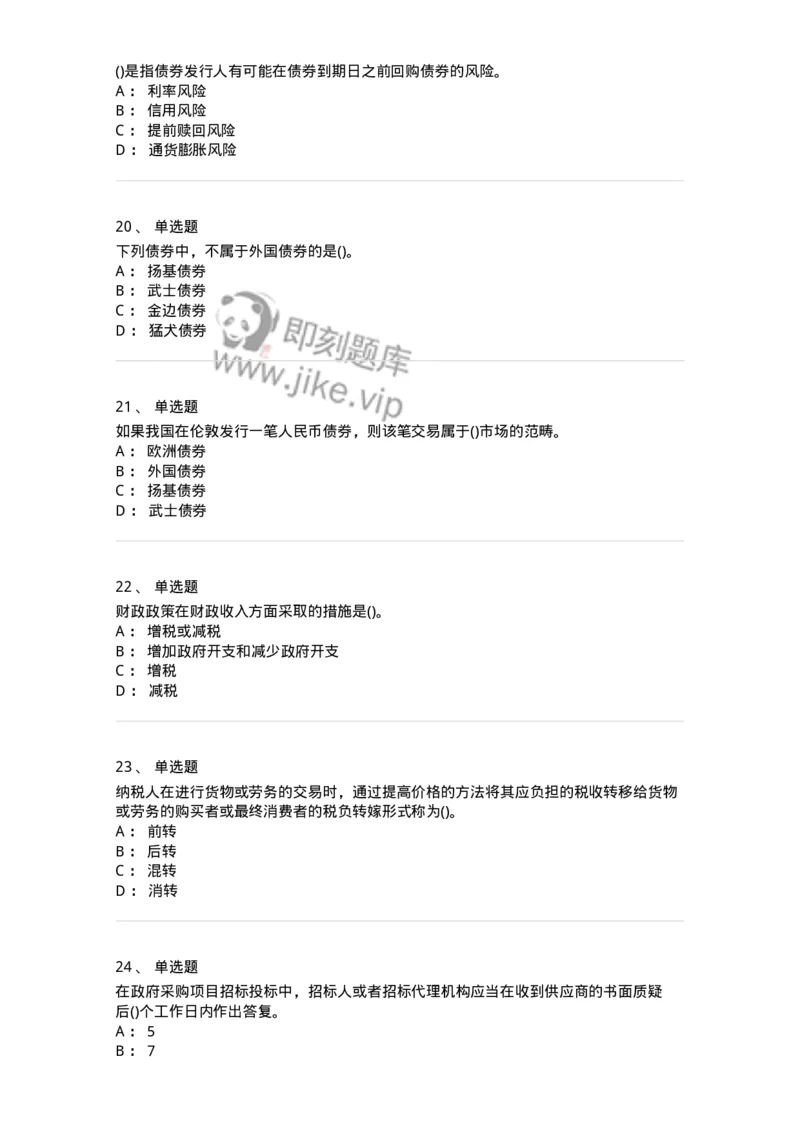 ()是指债券发行人有可能在债券到期日之前回购债券的风险。
A： 利率风险
B： 信用风险
C： 提前赎回风险
D： 通货膨胀风险

20、 单选题
下列债券中，不属于外国债券的是()。
A： 扬基债券
B： 武士债券
C： 金边债券
D： 猛犬债券

即刻题库
www.jike.vip

21、 单选题
如果我国在伦敦发行一笔人民币债券，则该笔交易属于()市场的范畴。
A： 欧洲债券
B： 外国债券
C： 扬基债券
D： 武士债券

22、 单选题
财政政策在财政收入方面采取的措施是()。
A： 增税或减税
B： 增加政府开支和减少政府开支
C： 增税
D： 减税

23、 单选题
纳税人在进行货物或劳务的交易时，通过提高价格的方法将其应负担的税收转移给货物或劳务的购买者或最终消费者的税负转嫁形式称为()。
A： 前转
B： 后转
C： 混转
D： 消转

24、 单选题
在政府采购项目招标投标中，招标人或者招标代理机构应当在收到供应商的书面质疑后()个工作日内作出答复。
A： 5
B： 7